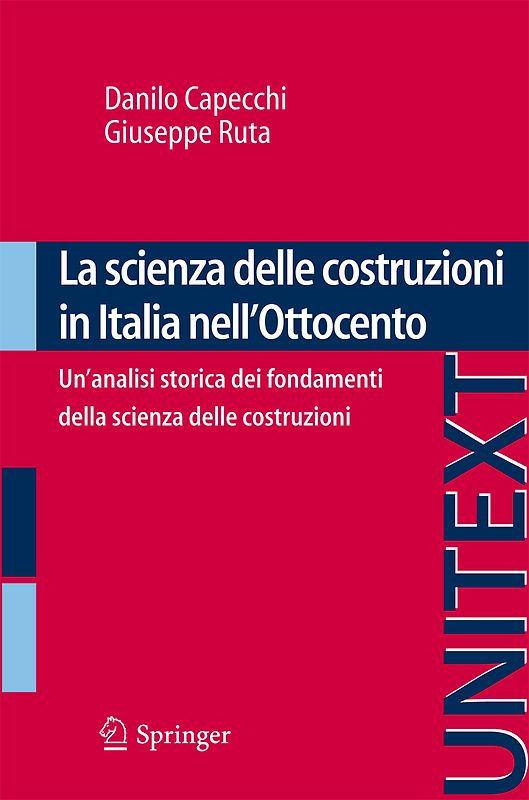 Danilo Capecchi
Giuseppe Ruta

La scienza delle costruzioni in Italia nell'Ottocento

Un'analisi storica dei fondamenti della scienza delle costruzioni

UNITEXT

Springer